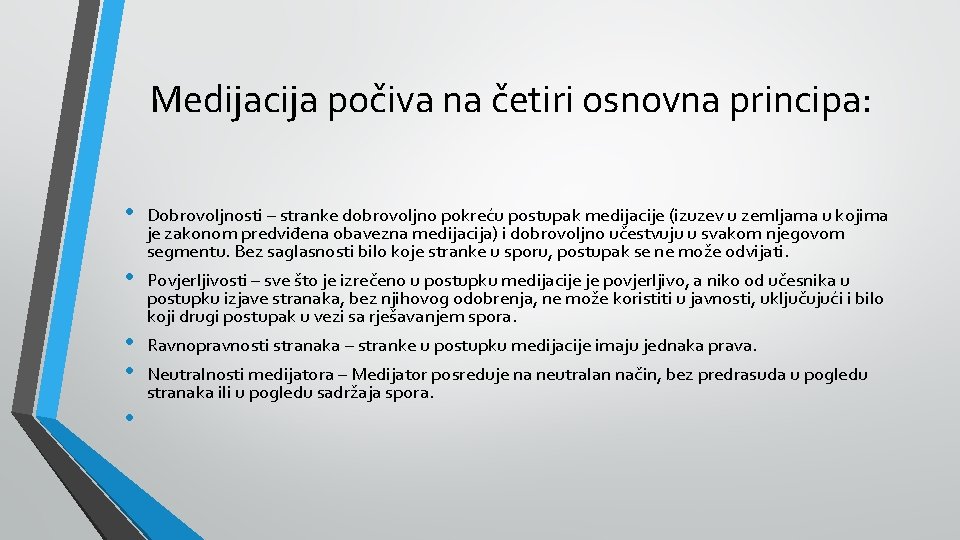 Medijacija počiva na četiri osnovna principa:

• Dobrovoljnosti – stranke dobrovoljno pokreću postupak medijacije (izuzev u zemljama u kojima je zakonom predviđena obavezna medijacija) i dobrovoljno učestvuju u svakom njegovom segmentu. Bez saglasnosti bilo koje stranke u sporu, postupak se ne može odvijati.

• Povjerljivosti – sve što je izrečeno u postupku medijacije je povjerljivo, a niko od učesnika u postupku izjave stranaka, bez njihovog odobrenja, ne može koristiti u javnosti, uključujući i bilo koji drugi postupak u vezi sa rješavanjem spora.

• Ravnopravnosti stranaka – stranke u postupku medijacije imaju jednaka prava.

• Neutralnosti medijatora – Medijator posreduje na neutralan način, bez predrasuda u pogledu stranaka ili u pogledu sadržaja spora.

•